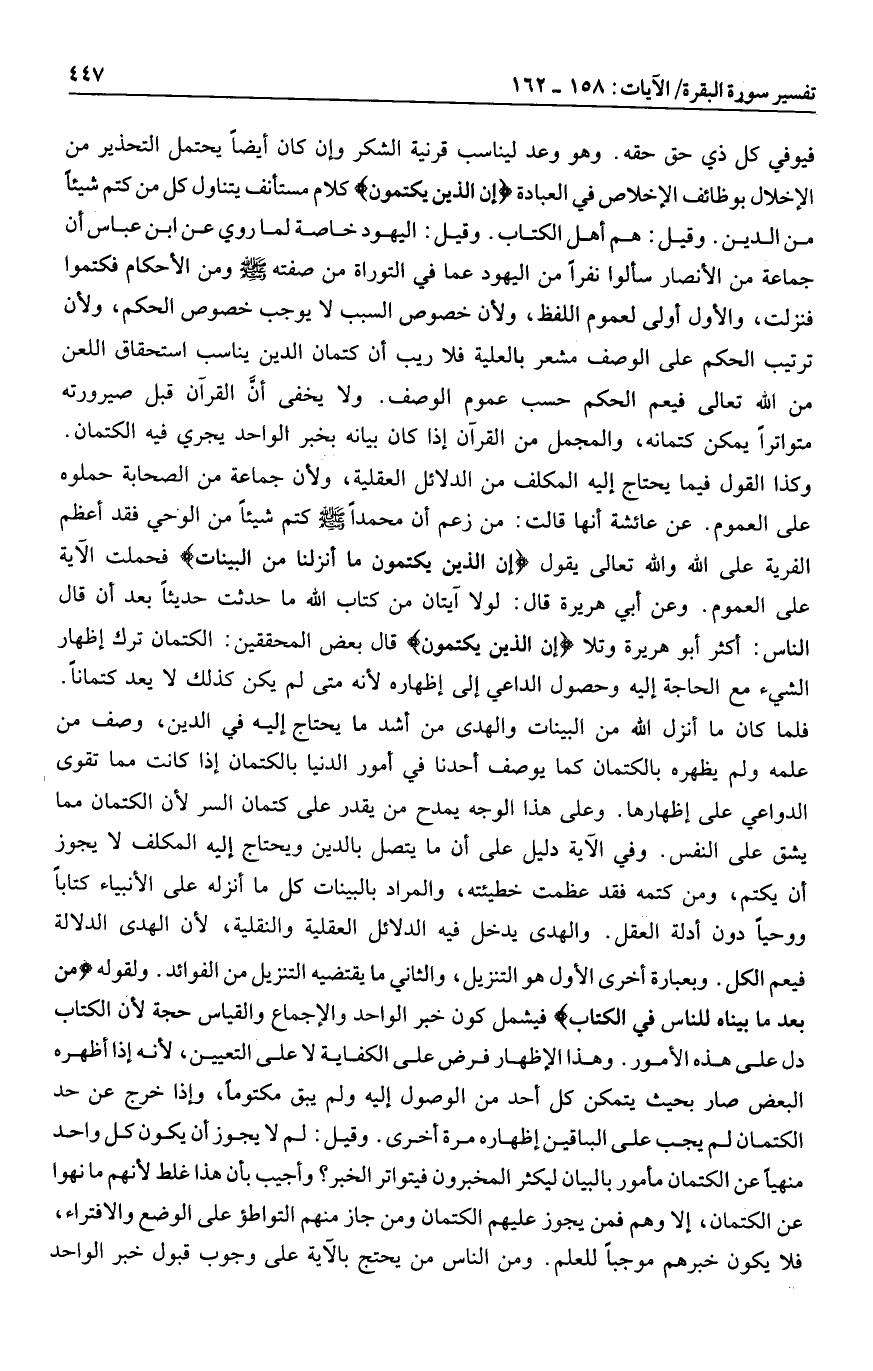 تفسير سورة البقرة/ الآيات: ١٥٨ ـ ١٦٢ ٤٤٧

فيوفي كل ذي حق حقه. وهو وعد ليناسب قرنية الشكر وإن كان أيضاً يحتمل التحذير من الإخلال بوظائف الإخلاص في العبادة ﴿إن الذين يكتمون﴾ كلام مستأنف يتناول كل من كتم شيئاً من الدين. وقيل: هم أهل الكتاب. وقيل: اليهود خاصة لما روي عن ابن عباس أن جماعة من الأنصار سألوا نفراً من اليهود عما في التوراة من صفته ﷺ ومن الأحكام فكتموا فنزلت، والأول أولى لعموم اللفظ، ولأن خصوص السبب لا يوجب خصوص الحكم، ولأن ترتيب الحكم على الوصف مشعر بالعلية فلا ريب أن كتمان الدين يناسب استحقاق اللعن من الله تعالى فيعم الحكم حسب عموم الوصف. ولا يخفى أنَّ القرآن قبل صيرورته متواتراً يمكن كتمانه، والمجمل من القرآن إذا كان بيانه بخبر الواحد يجري فيه الكتمان. وكذا القول فيما يحتاج إليه المكلف من الدلائل العقلية، ولأن جماعة من الصحابة حملوه على العموم. عن عائشة أنها قالت: من زعم أن محمداً ﷺ كتم شيئاً من الوحي فقد أعظم الفرية على الله والله تعالى يقول ﴿إن الذين يكتمون ما أنزلنا من البينات﴾ فحملت الآية على العموم. وعن أبي هريرة قال: لولا آيتان من كتاب الله ما حدثت حديثاً بعد أن قال الناس: أكثر أبو هريرة وتلا ﴿إن الذين يكتمون﴾ قال بعض المحققين: الكتمان ترك إظهار الشيء مع الحاجة إليه وحصول الداعي إلى إظهاره لأنه متى لم يكن كذلك لا يعد كتماناً. فلما كان ما أنزل الله من البينات والهدى من أشد ما يحتاج إليه في الدين، وصف من علمه ولم يظهره بالكتمان كما يوصف أحدنا في أمور الدنيا بالكتمان إذا كانت مما تقوى الدواعي على إظهارها. وعلى هذا الوجه يمدح من يقدر على كتمان السر لأن الكتمان مما يشق على النفس. وفي الآية دليل على أن ما يتصل بالدين ويحتاج إليه المكلف لا يجوز أن يكتم، ومن كتمه فقد عظمت خطيئته، والمراد بالبينات كل ما أنزله على الأنبياء كتاباً ووحياً دون أدلة العقل. والهدى يدخل فيه الدلائل العقلية والنقلية، لأن الهدى الدلالة فيعم الكل. وبعبارة أخرى الأول هو التنزيل، والثاني ما يقتضيه التنزيل من الفوائد. ولقوله ﴿من بعد ما بيناه للناس في الكتاب﴾ فيشمل كون خبر الواحد والإجماع والقياس حجة لأن الكتاب دل على هذه الأمور. وهذا الإظهار فرض على الكفاية لا على التعيين، لأنه إذا أظهره البعض صار بحيث يتمكن كل أحد من الوصول إليه ولم يبق مكتوماً، وإذا خرج عن حد الكتمان لم يجب على الباقين إظهاره مرة أخرى. وقيل: لم لا يجوز أن يكون كل واحد منهياً عن الكتمان مأمور بالبيان ليكثر المخبرون فيتواتر الخبر؟ وأجيب بأن هذا غلط لأنهم ما نهوا عن الكتمان، إلا وهم فمن يجوز عليهم الكتمان ومن جاز منهم التواطؤ على الوضع والافتراء، فلا يكون خبرهم موجباً للعلم. ومن الناس من يحتج بالآية على وجوب قبول خبر الواحد